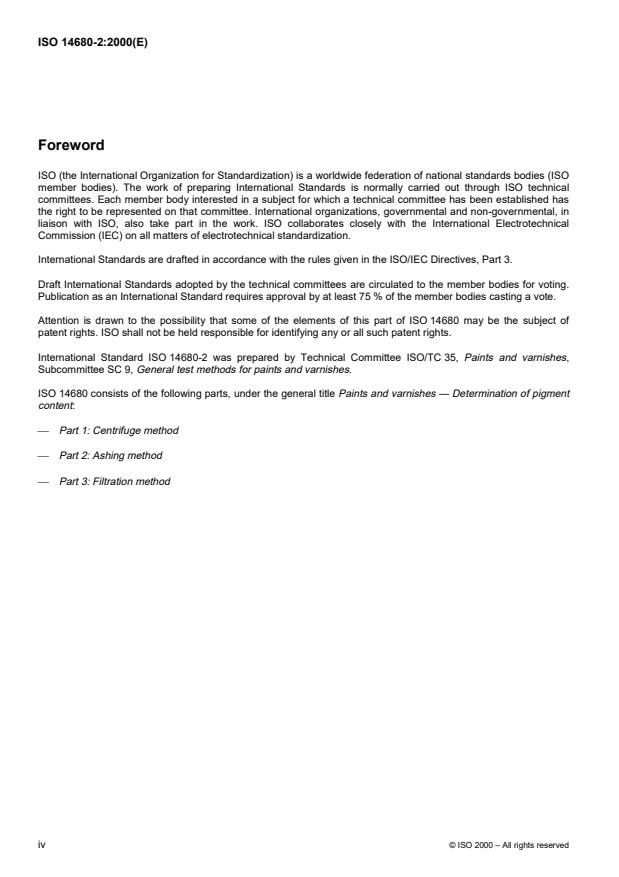 ISO 14680-2:2000(E)

Foreword

ISO (the International Organization for Standardization) is a worldwide federation of national standards bodies (ISO member bodies). The work of preparing International Standards is normally carried out through ISO technical committees. Each member body interested in a subject for which a technical committee has been established has the right to be represented on that committee. International organizations, governmental and non-governmental, in liaison with ISO, also take part in the work. ISO collaborates closely with the International Electrotechnical Commission (IEC) on all matters of electrotechnical standardization.

International Standards are drafted in accordance with the rules given in the ISO/IEC Directives, Part 3.

Draft International Standards adopted by the technical committees are circulated to the member bodies for voting. Publication as an International Standard requires approval by at least 75 % of the member bodies casting a vote.

Attention is drawn to the possibility that some of the elements of this part of ISO 14680 may be the subject of patent rights. ISO shall not be held responsible for identifying any or all such patent rights.

International Standard ISO 14680-2 was prepared by Technical Committee ISO/TC 35, Paints and varnishes, Subcommittee SC 9, General test methods for paints and varnishes.

ISO 14680 consists of the following parts, under the general title Paints and varnishes — Determination of pigment content:

— Part 1: Centrifuge method

— Part 2: Ashing method

— Part 3: Filtration method

iv

© ISO 2000 – All rights reserved